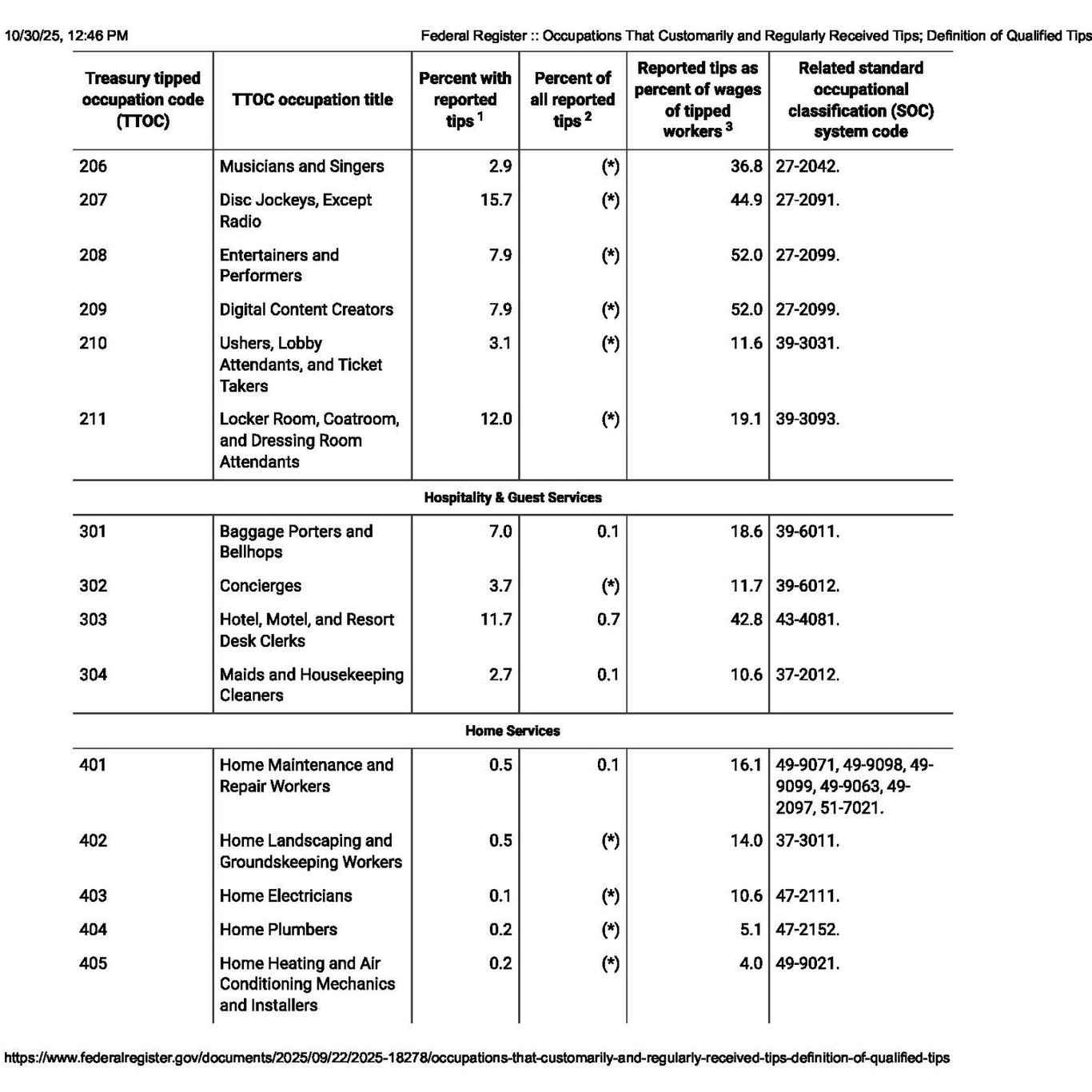 10/30/25, 12:46 PM

Federal Register :: Occupations That Customarily and Regularly Received Tips; Definition of Qualified Tips

| Treasury tipped occupation code (TTOC) | TTOC occupation title | Percent with reported tips $^1$ | Percent of all reported tips $^2$ | Reported tips as percent of wages of tipped workers $^3$ | Related standard occupational classification (SOC) system code |
|---|---|---|---|---|---|
| 206 | Musicians and Singers | 2.9 | (*) | 36.8 | 27-2042. |
| 207 | Disc Jockeys, Except Radio | 15.7 | (*) | 44.9 | 27-2091. |
| 208 | Entertainers and Performers | 7.9 | (*) | 52.0 | 27-2099. |
| 209 | Digital Content Creators | 7.9 | (*) | 52.0 | 27-2099. |
| 210 | Ushers, Lobby Attendants, and Ticket Takers | 3.1 | (*) | 11.6 | 39-3031. |
| 211 | Locker Room, Coatroom, and Dressing Room Attendants | 12.0 | (*) | 19.1 | 39-3093. |
| Hospitality & Guest Services | | | | | |
| 301 | Baggage Porters and Bellhops | 7.0 | 0.1 | 18.6 | 39-6011. |
| 302 | Concierges | 3.7 | (*) | 11.7 | 39-6012. |
| 303 | Hotel, Motel, and Resort Desk Clerks | 11.7 | 0.7 | 42.8 | 43-4081. |
| 304 | Maids and Housekeeping Cleaners | 2.7 | 0.1 | 10.6 | 37-2012. |
| Home Services | | | | | |
| 401 | Home Maintenance and Repair Workers | 0.5 | 0.1 | 16.1 | 49-9071, 49-9098, 49-9099, 49-9063, 49-2097, 51-7021. |
| 402 | Home Landscaping and Groundskeeping Workers | 0.5 | (*) | 14.0 | 37-3011. |
| 403 | Home Electricians | 0.1 | (*) | 10.6 | 47-2111. |
| 404 | Home Plumbers | 0.2 | (*) | 5.1 | 47-2152. |
| 405 | Home Heating and Air Conditioning Mechanics and Installers | 0.2 | (*) | 4.0 | 49-9021. |

https://www.federalregister.gov/documents/2025/09/22/2025-18278/occupations-that-customarily-and-regularly-received-tips-definition-of-qualified-tips